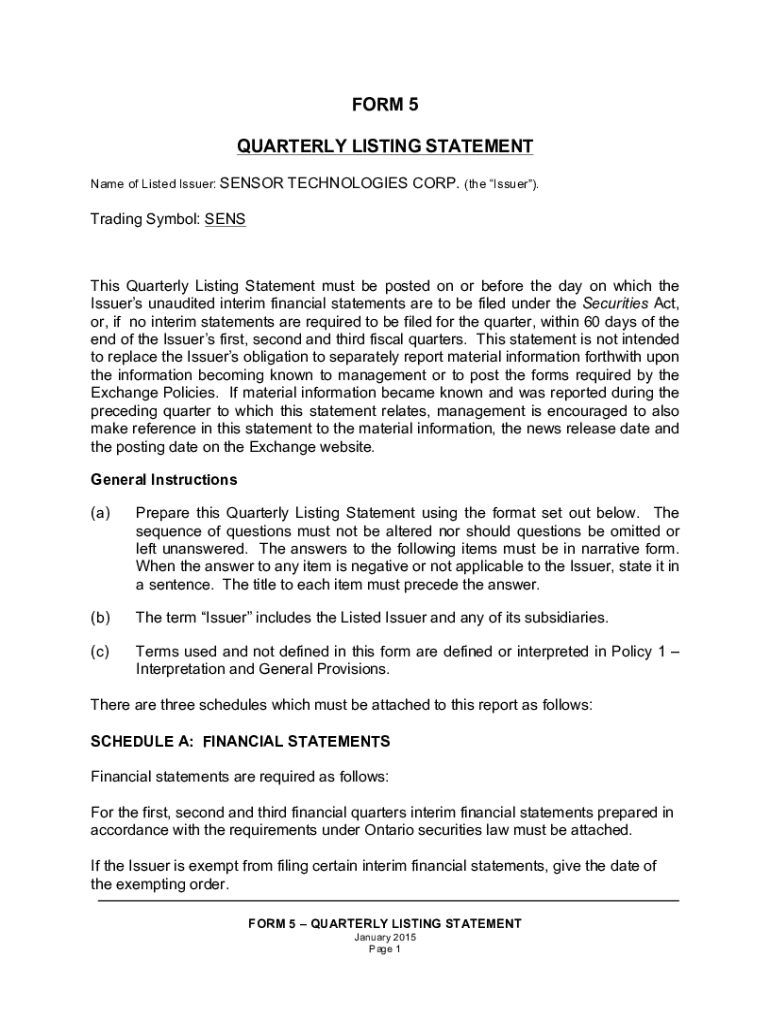 FORM 5

QUARTERLY LISTING STATEMENT

Name of Listed Issuer: SENSOR TECHNOLOGIES CORP. (the "Issuer").

Trading Symbol: SENS

This Quarterly Listing Statement must be posted on or before the day on which the Issuer's unaudited interim financial statements are to be filed under the Securities Act, or, if no interim statements are required to be filed for the quarter, within 60 days of the end of the Issuer's first, second and third fiscal quarters. This statement is not intended to replace the Issuer's obligation to separately report material information forthwith upon the information becoming known to management or to post the forms required by the Exchange Policies. If material information became known and was reported during the preceding quarter to which this statement relates, management is encouraged to also make reference in this statement to the material information, the news release date and the posting date on the Exchange website.

General Instructions

(a) Prepare this Quarterly Listing Statement using the format set out below. The sequence of questions must not be altered nor should questions be omitted or left unanswered. The answers to the following items must be in narrative form. When the answer to any item is negative or not applicable to the Issuer, state it in a sentence. The title to each item must precede the answer.

(b) The term "Issuer" includes the Listed Issuer and any of its subsidiaries.

(c) Terms used and not defined in this form are defined or interpreted in Policy 1 – Interpretation and General Provisions.

There are three schedules which must be attached to this report as follows:

SCHEDULE A: FINANCIAL STATEMENTS

Financial statements are required as follows:

For the first, second and third financial quarters interim financial statements prepared in accordance with the requirements under Ontario securities law must be attached.

If the Issuer is exempt from filing certain interim financial statements, give the date of the exempting order.

FORM 5 – QUARTERLY LISTING STATEMENT
January 2015
Page 1